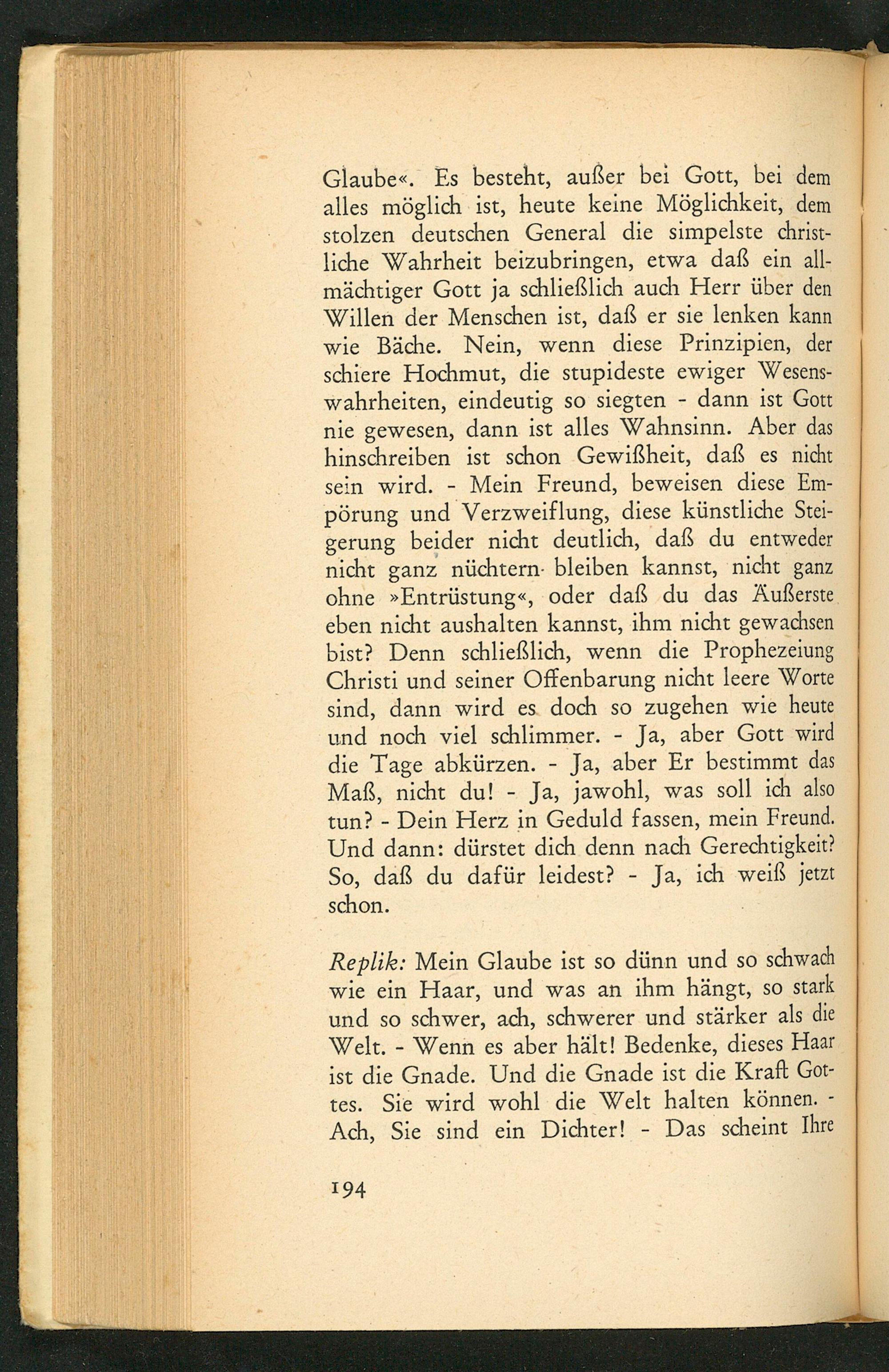 Glaube«. Es besteht, außer bei Gott, bei dem alles möglich ist, heute keine Möglichkeit, dem stolzen deutschen General die simpelste christliche Wahrheit beizubringen, etwa daß ein allmächtiger Gott ja schließlich auch Herr über den Willen der Menschen ist, daß er sie lenken kann wie Bäche. Nein, wenn diese Prinzipien, der schiere Hochmut, die stupideste ewiger Wesenswahrheiten, eindeutig so siegten - dann ist Gott nie gewesen, dann ist alles Wahnsinn. Aber das hinschreiben ist schon Gewißheit, daß es nicht sein wird. - Mein Freund, beweisen diese Empörung und Verzweiflung, diese künstliche Steigerung beider nicht deutlich, daß du entweder nicht ganz nüchtern bleiben kannst, nicht ganz ohne »Entrüstung«, oder daß du das Äußerste eben nicht aushalten kannst, ihm nicht gewachsen bist? Denn schließlich, wenn die Prophezeiung Christi und seiner Offenbarung nicht leere Worte sind, dann wird es doch so zugehen wie heute und noch viel schlimmer. - Ja, aber Gott wird die Tage abkürzen. - Ja, aber Er bestimmt das Maß, nicht du! - Ja, jawohl, was soll ich also tun? - Dein Herz in Geduld fassen, mein Freund. Und dann: dürstet dich denn nach Gerechtigkeit? So, daß du dafür leidest? - Ja, ich weiß jetzt schon.

Replik: Mein Glaube ist so dünn und so schwach wie ein Haar, und was an ihm hängt, so stark und so schwer, ach, schwerer und stärker als die Welt. - Wenn es aber hält! Bedenke, dieses Haar ist die Gnade. Und die Gnade ist die Kraft Gottes. Sie wird wohl die Welt halten können. - Ach, Sie sind ein Dichter! - Das scheint Ihre

194